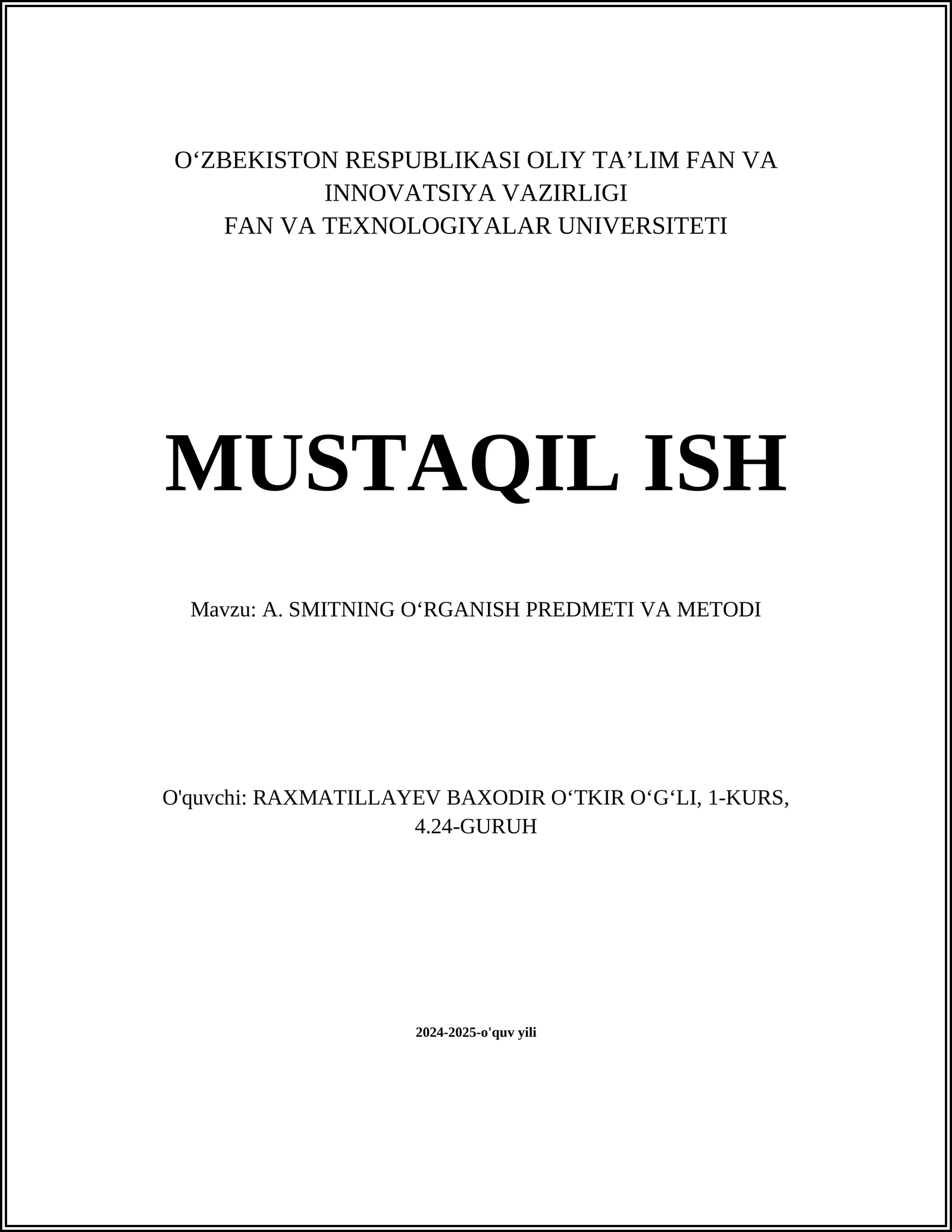 O‘ZBEKISTON RESPUBLIKASI OLIY TA’LIM FAN VA INNOVATSIYA VAZIRLIGI
FAN VA TEXNOLOGIYALAR UNIVERSITETI

MUSTAQIL ISH

Mavzu: A. SMITNING O‘RGANISH PREDMETI VA METODI

O'quvchi: RAXMATILLAYEV BAXODIR O‘TKIR O‘G‘LI, 1-KURS, 4.24-GURUH

2024-2025-o'quv yili